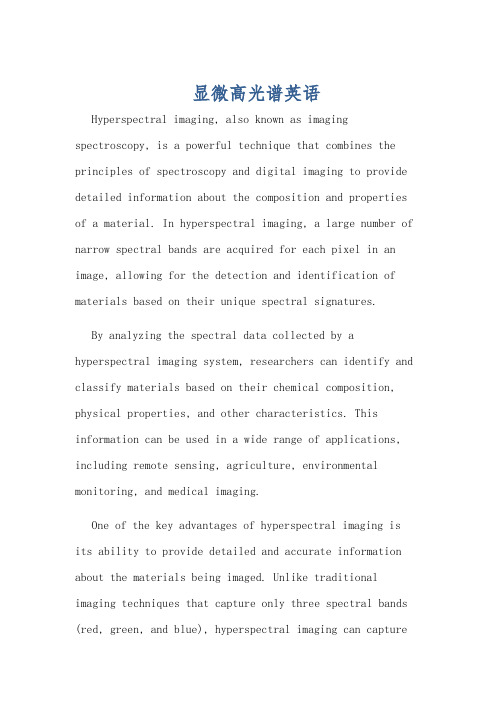 显微高光谱英语

Hyperspectral imaging, also known as imaging spectroscopy, is a powerful technique that combines the principles of spectroscopy and digital imaging to provide detailed information about the composition and properties of a material. In hyperspectral imaging, a large number of narrow spectral bands are acquired for each pixel in an image, allowing for the detection and identification of materials based on their unique spectral signatures.

By analyzing the spectral data collected by a hyperspectral imaging system, researchers can identify and classify materials based on their chemical composition, physical properties, and other characteristics. This information can be used in a wide range of applications, including remote sensing, agriculture, environmental monitoring, and medical imaging.

One of the key advantages of hyperspectral imaging is its ability to provide detailed and accurate information about the materials being imaged. Unlike traditional imaging techniques that capture only three spectral bands (red, green, and blue), hyperspectral imaging can capture